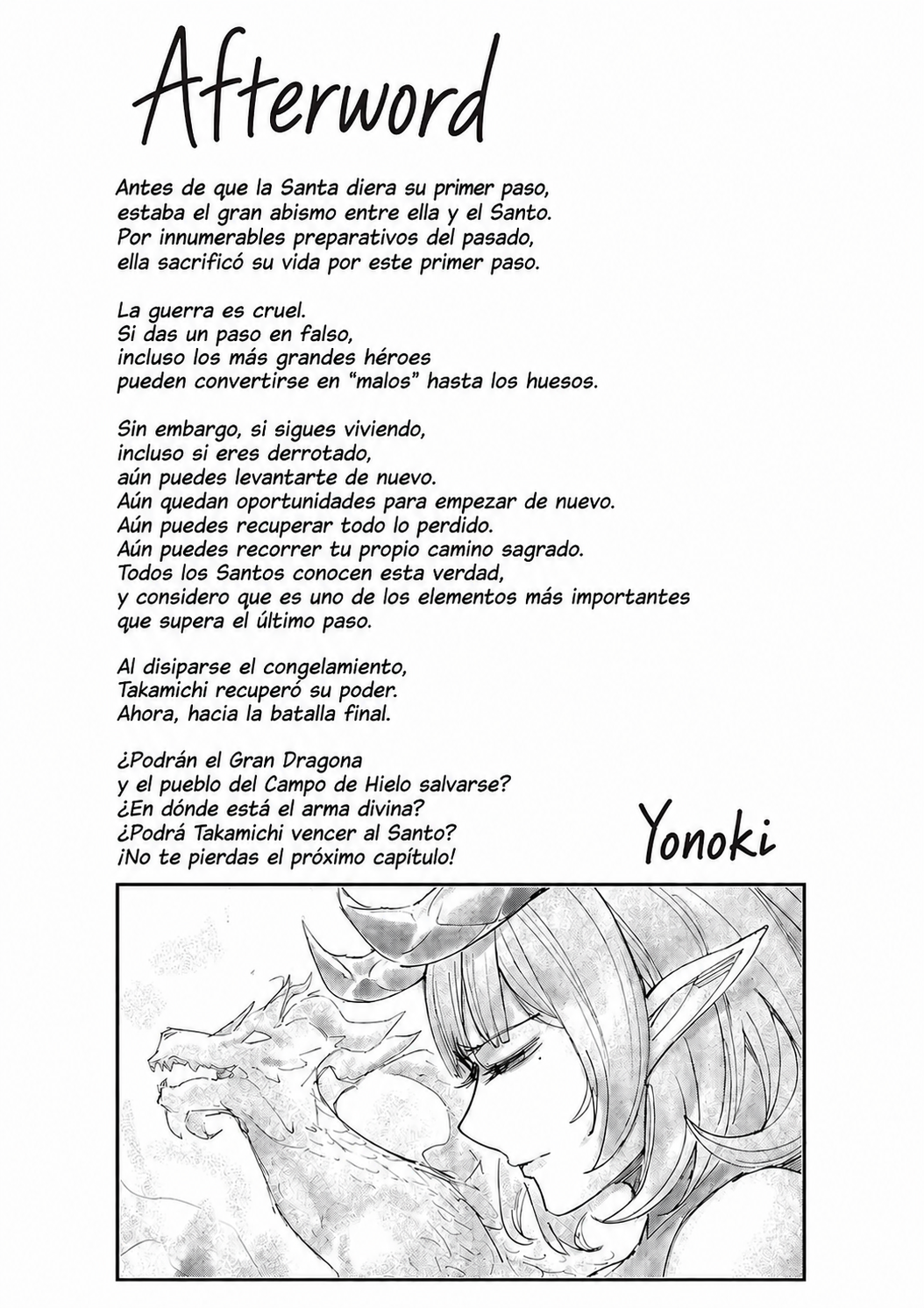 Afterword

Antes de que la Santa diera su primer paso,
estaba el gran abismo entre ella y el Santo.
Por innumerables preparativos del pasado,
ella sacrificó su vida por este primer paso.

La guerra es cruel.
Si das un paso en falso,
incluso los más grandes héroes
pueden convertirse en "malos" hasta los huesos.

Sin embargo, si sigues viviendo,
incluso si eres derrotado,
aún puedes levantarte de nuevo.
Aún quedan oportunidades para empezar de nuevo.
Aún puedes recuperar todo lo perdido.
Aún puedes recorrer tu propio camino sagrado.
Todos los Santos conocen esta verdad,
y considero que es uno de los elementos más importantes
que supera el último paso.

Al disiparse el congelamiento,
Takamichi recuperó su poder.
Ahora, hacia la batalla final.

¿Podrán el Gran Dragona
y el pueblo del Campo de Hielo salvarse?
¿En dónde está el arma divina?
¿Podrá Takamichi vencer al Santo?
¡No te pierdas el próximo capítulo!

Yonoki